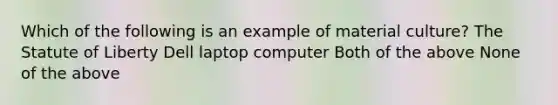 Which of the following is an example of material culture? The Statute of Liberty Dell laptop computer Both of the above None of the above